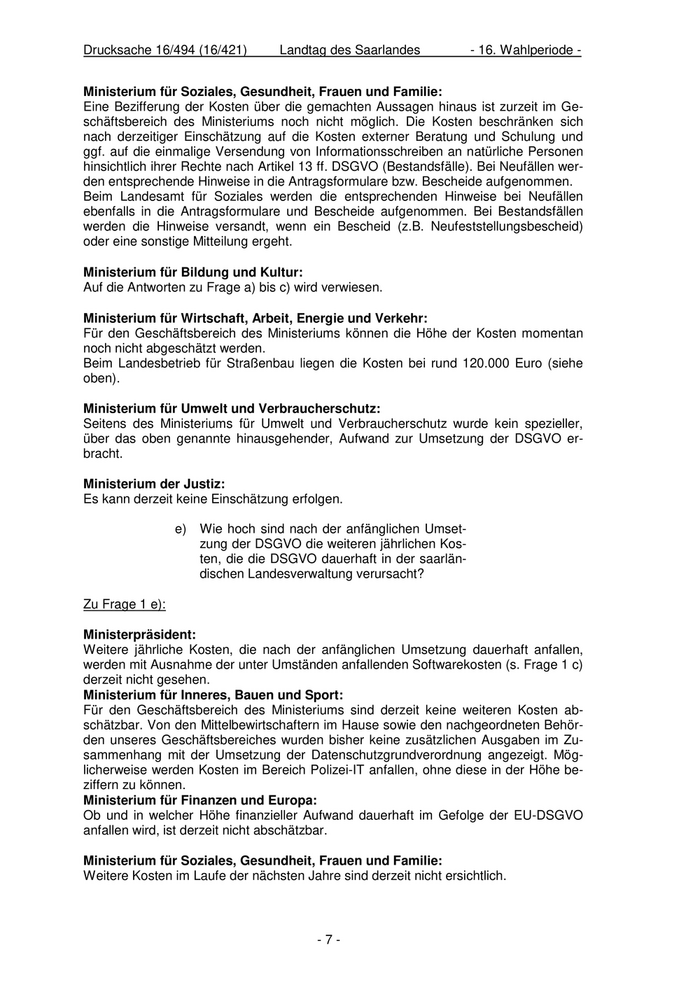 Drucksache 16/494 (16/421) Landtag des Saarlandes - 16. Wahlperiode -

**Ministerium für Soziales, Gesundheit, Frauen und Familie:**
Eine Bezifferung der Kosten über die gemachten Aussagen hinaus ist zurzeit im Geschäftsbereich des Ministeriums noch nicht möglich. Die Kosten beschränken sich nach derzeitiger Einschätzung auf die Kosten externer Beratung und Schulung und ggf. auf die einmalige Versendung von Informationsschreiben an natürliche Personen hinsichtlich ihrer Rechte nach Artikel 13 ff. DSGVO (Bestandsfälle). Bei Neufällen werden entsprechende Hinweise in die Antragsformulare bzw. Bescheide aufgenommen.
Beim Landesamt für Soziales werden die entsprechenden Hinweise bei Neufällen ebenfalls in die Antragsformulare und Bescheide aufgenommen. Bei Bestandsfällen werden die Hinweise versandt, wenn ein Bescheid (z.B. Neufeststellungsbescheid) oder eine sonstige Mitteilung ergeht.

**Ministerium für Bildung und Kultur:**
Auf die Antworten zu Frage a) bis c) wird verwiesen.

**Ministerium für Wirtschaft, Arbeit, Energie und Verkehr:**
Für den Geschäftsbereich des Ministeriums können die Höhe der Kosten momentan noch nicht abgeschätzt werden.
Beim Landesbetrieb für Straßenbau liegen die Kosten bei rund 120.000 Euro (siehe oben).

**Ministerium für Umwelt und Verbraucherschutz:**
Seitens des Ministeriums für Umwelt und Verbraucherschutz wurde kein spezieller, über das oben genannte hinausgehender, Aufwand zur Umsetzung der DSGVO erbracht.

**Ministerium der Justiz:**
Es kann derzeit keine Einschätzung erfolgen.

e) Wie hoch sind nach der anfänglichen Umsetzung der DSGVO die weiteren jährlichen Kosten, die die DSGVO dauerhaft in der saarländischen Landesverwaltung verursacht?

Zu Frage 1 e):

**Ministerpräsident:**
Weitere jährliche Kosten, die nach der anfänglichen Umsetzung dauerhaft anfallen, werden mit Ausnahme der unter Umständen anfallenden Softwarekosten (s. Frage 1 c) derzeit nicht gesehen.
**Ministerium für Inneres, Bauen und Sport:**
Für den Geschäftsbereich des Ministeriums sind derzeit keine weiteren Kosten abschätzbar. Von den Mittelbewirtschaftern im Hause sowie den nachgeordneten Behörden unseres Geschäftsbereiches wurden bisher keine zusätzlichen Ausgaben im Zusammenhang mit der Umsetzung der Datenschutzgrundverordnung angezeigt. Möglicherweise werden Kosten im Bereich Polizei-IT anfallen, ohne diese in der Höhe beziffern zu können.
**Ministerium für Finanzen und Europa:**
Ob und in welcher Höhe finanzieller Aufwand dauerhaft im Gefolge der EU-DSGVO anfallen wird, ist derzeit nicht abschätzbar.

**Ministerium für Soziales, Gesundheit, Frauen und Familie:**
Weitere Kosten im Laufe der nächsten Jahre sind derzeit nicht ersichtlich.

- 7 -